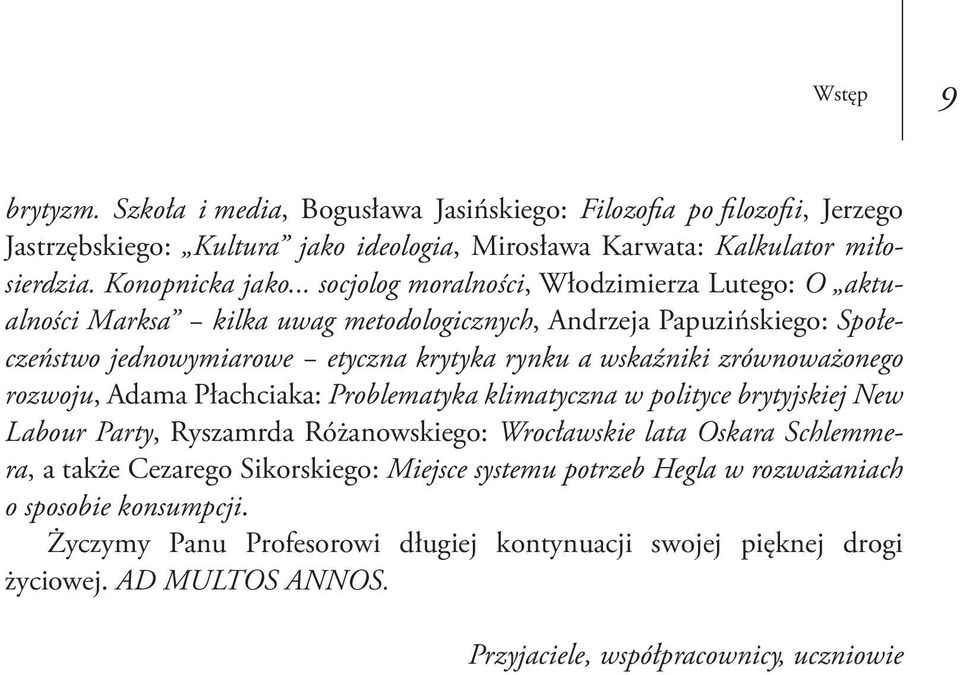 Wstęp 9

brytyzm. Szkoła i media, Bogusława Jasińskiego: Filozofia po filozofii, Jerzego Jastrzębskiego: „Kultura” jako ideologia, Mirosława Karwata: Kalkulator miłosierdzia. Konopnicka jako... socjolog moralności, Włodzimierza Lutego: O „aktualności Marksa” – kilka uwag metodologicznych, Andrzeja Papuzińskiego: Społeczeństwo jednowymiarowe – etyczna krytyka rynku a wskaźniki zrównoważonego rozwoju, Adama Płachciaka: Problematyka klimatyczna w polityce brytyjskiej New Labour Party, Ryszamrda Różanowskiego: Wrocławskie lata Oskara Schlemmera, a także Cezarego Sikorskiego: Miejsce systemu potrzeb Hegla w rozważaniach o sposobie konsumpcji.

Życzymy Panu Profesorowi długiej kontynuacji swojej pięknej drogi życiowej. AD MULTOS ANNOS.

Przyjaciele, współpracownicy, uczniowie